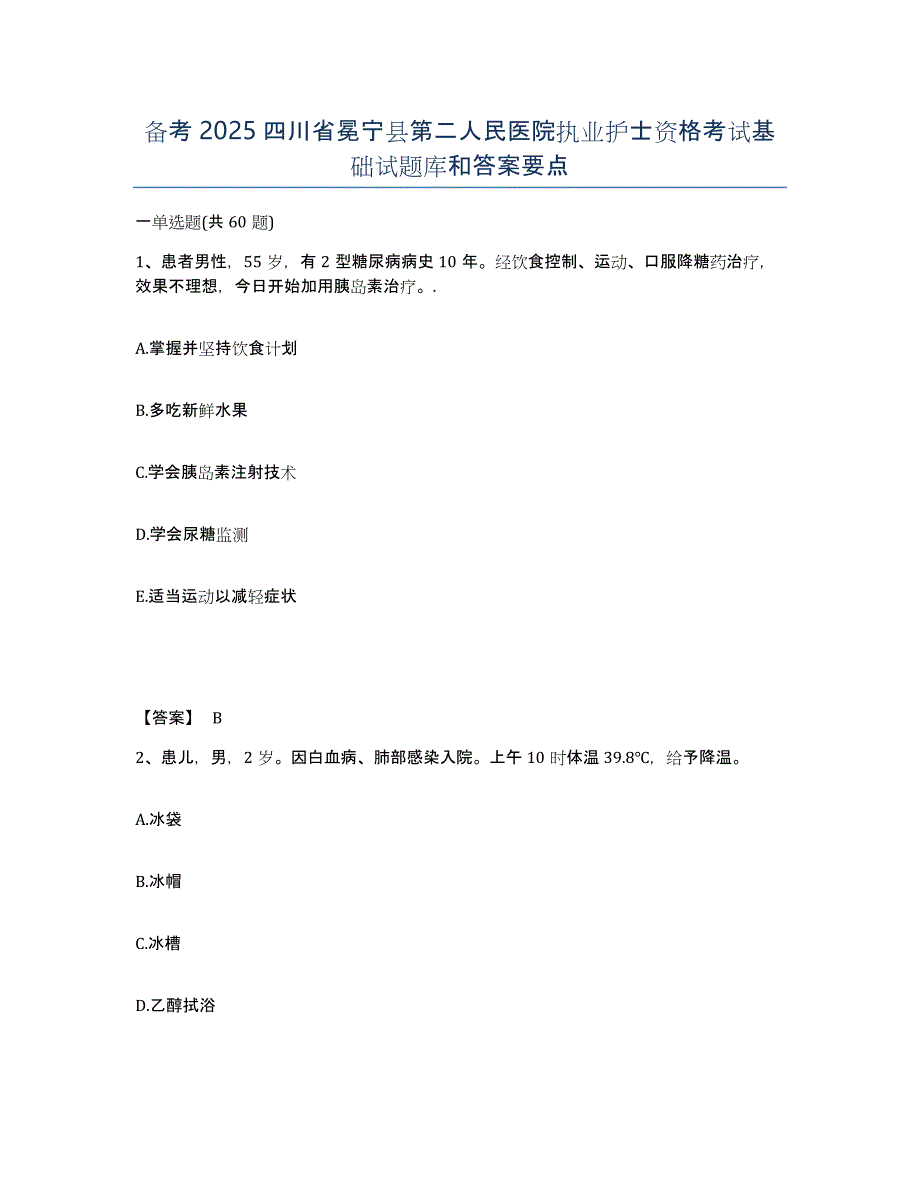 备考2025四川省冕宁县第二人民医院执业护士资格考试基础试题库和答案要点

一单选题(共60题)

1、患者男性，55岁，有2型糖尿病病史10年。经饮食控制、运动、口服降糖药治疗，效果不理想，今日开始加用胰岛素治疗。.

A.掌握并坚持饮食计划

B.多吃新鲜水果

C.学会胰岛素注射技术

D.学会尿糖监测

E.适当运动以减轻症状

【答案】 B

2、患儿，男，2岁。因白血病、肺部感染入院。上午10时体温39.8℃，给予降温。

A.冰袋

B.冰帽

C.冰槽

D.乙醇拭浴